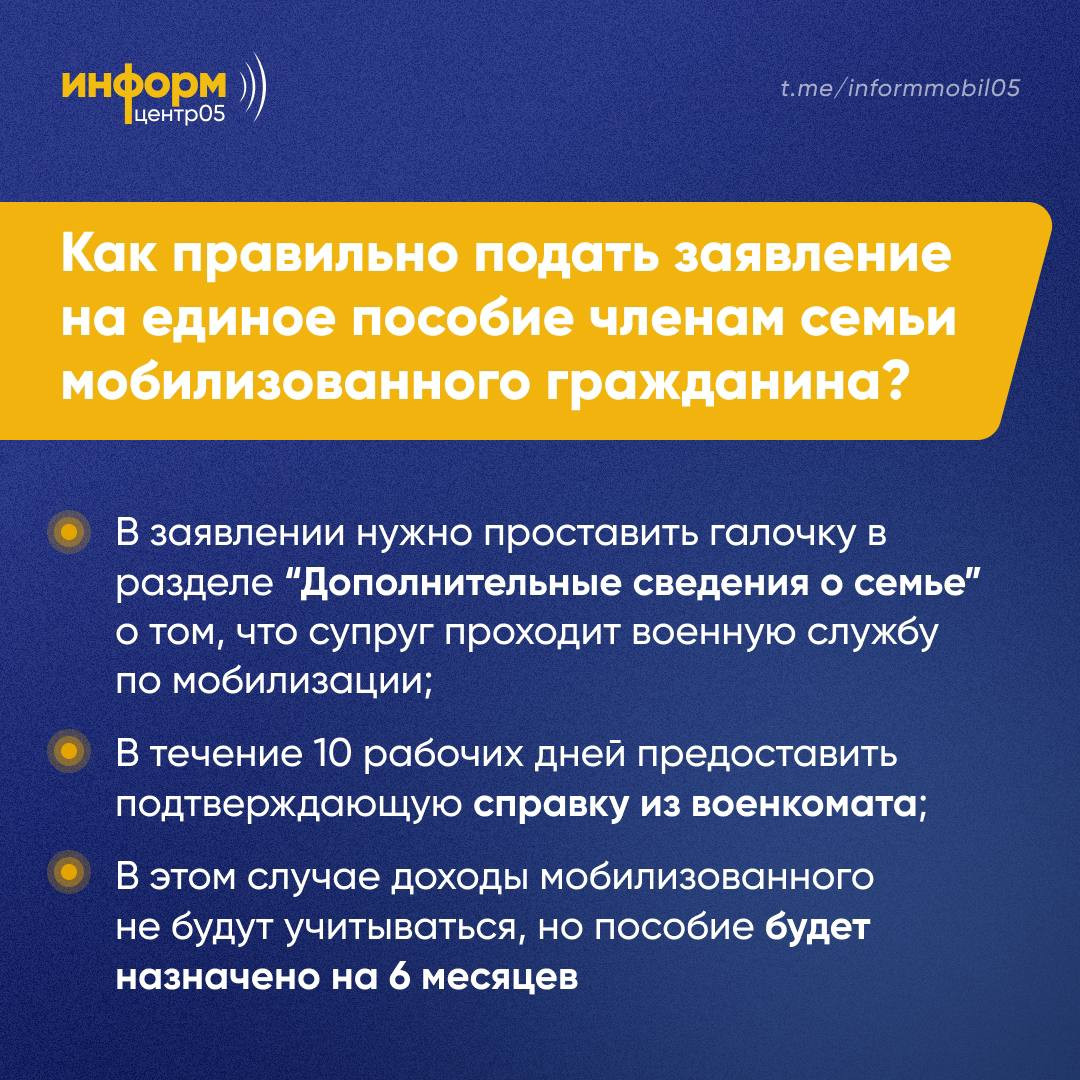 информ
центр05

t.me/informmobil05

Как правильно подать заявление на единое пособие членам семьи мобилизованного гражданина?

В заявлении нужно проставить галочку в разделе “Дополнительные сведения о семье” о том, что супруг проходит военную службу по мобилизации;

В течение 10 рабочих дней предоставить подтверждающую справку из военкомата;

В этом случае доходы мобилизованного не будут учитываться, но пособие будет назначено на 6 месяцев